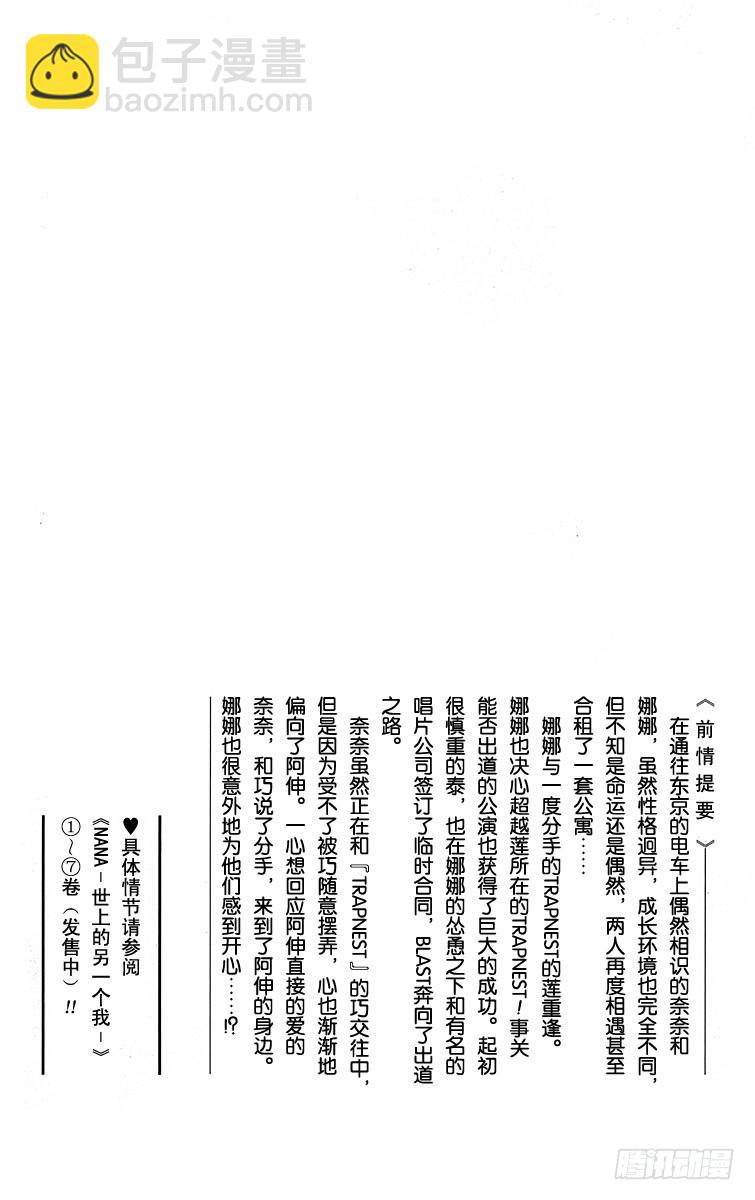 包子漫畫
baozimh.com

《前情提要》

在通往东京的电车上偶然相识的奈奈和娜娜，虽然性格迥异，成长环境也完全不同，但不知是命运还是偶然，两人再度相遇甚至合租了一套公寓……

娜娜与一度分手的TRAPNEST的莲重逢。娜娜也决心超越莲所在的TRAPNEST！事关能否出道的公演也获得了巨大的成功。起初很慎重的泰，也在娜娜的怂恿之下和有名的唱片公司签订了临时合同，BLAST奔向了出道之路。

奈奈虽然正在和『TRAPNEST』的巧交往中，但是因为受不了被巧随意摆弄，心也渐渐地偏向了阿伸。一心想回应阿伸直接的爱的奈奈，和巧说了分手，来到了阿伸的身边。娜娜也很意外地为他们感到开心……!?

♥具体情节请参阅
《NANA－世上的另一个我－》
①～⑦卷（发售中）!!

腾讯动漫